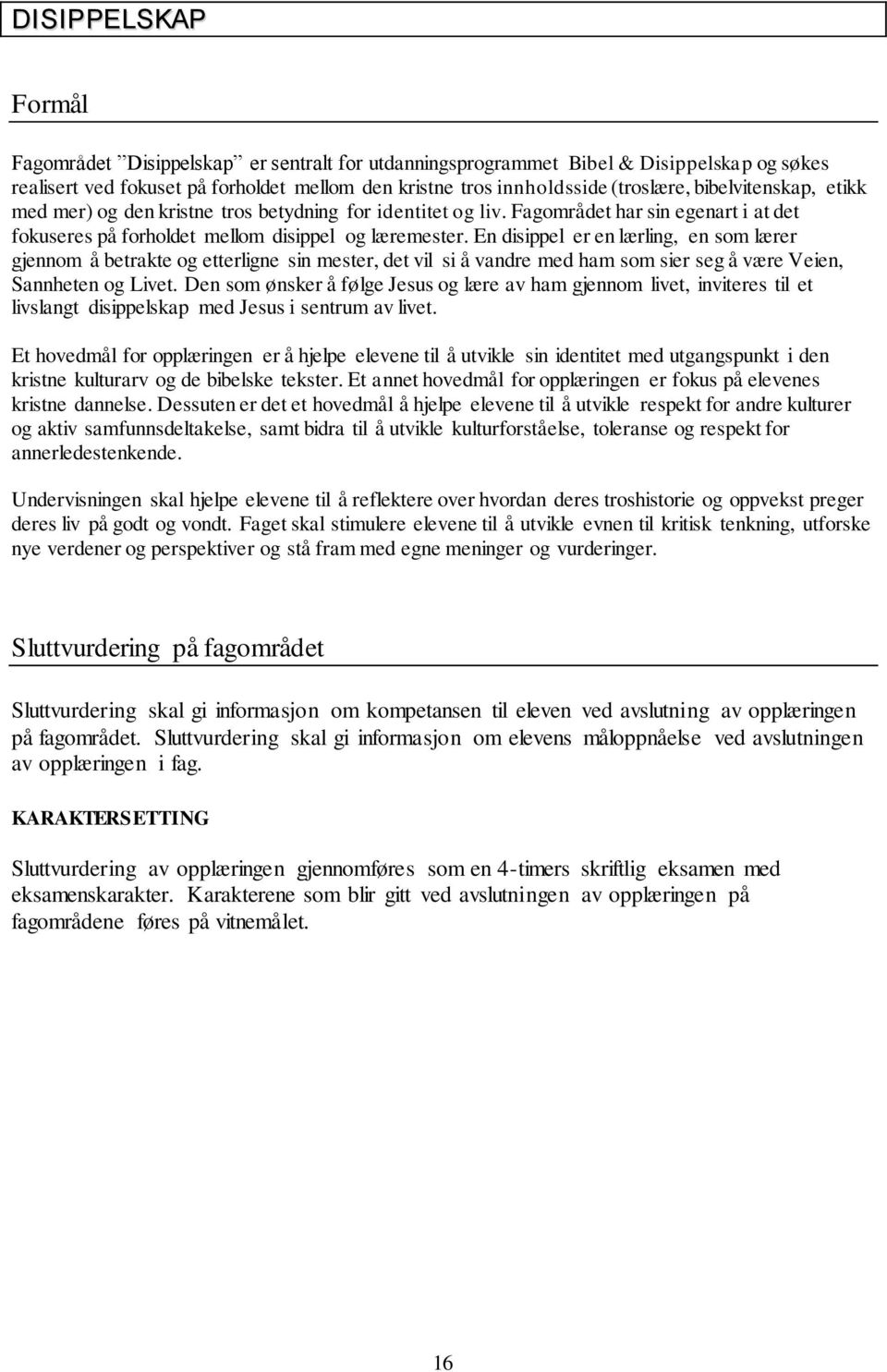 DISIPPELSKAP

Formål

Fagområdet ”Disippelskap” er sentralt for utdanningsprogrammet Bibel & Disippelskap og søkes realisert ved fokuset på forholdet mellom den kristne tros innholdsside (troslære, bibelvitenskap, etikk med mer) og den kristne tros betydning for identitet og liv. Fagområdet har sin egenart i at det fokuseres på forholdet mellom disippel og læremester. En disippel er en lærling, en som lærer gjennom å betrakte og etterligne sin mester, det vil si å vandre med ham som sier seg å være Veien, Sannheten og Livet. Den som ønsker å følge Jesus og lære av ham gjennom livet, inviteres til et livslangt disippelskap med Jesus i sentrum av livet.

Et hovedmål for opplæringen er å hjelpe elevene til å utvikle sin identitet med utgangspunkt i den kristne kulturarv og de bibelske tekster. Et annet hovedmål for opplæringen er fokus på elevenes kristne dannelse. Dessuten er det et hovedmål å hjelpe elevene til å utvikle respekt for andre kulturer og aktiv samfunnsdeltakelse, samt bidra til å utvikle kulturforståelse, toleranse og respekt for annerledestenkende.

Undervisningen skal hjelpe elevene til å reflektere over hvordan deres troshistorie og oppvekst preger deres liv på godt og vondt. Faget skal stimulere elevene til å utvikle evnen til kritisk tenkning, utforske nye verdener og perspektiver og stå fram med egne meninger og vurderinger.

Sluttvurdering på fagområdet

Sluttvurdering skal gi informasjon om kompetansen til eleven ved avslutning av opplæringen på fagområdet. Sluttvurdering skal gi informasjon om elevens måloppnåelse ved avslutningen av opplæringen i fag.

KARAKTERSETTING

Sluttvurdering av opplæringen gjennomføres som en 4-timers skriftlig eksamen med eksamenskarakter. Karakterene som blir gitt ved avslutningen av opplæringen på fagområdene føres på vitnemålet.

16